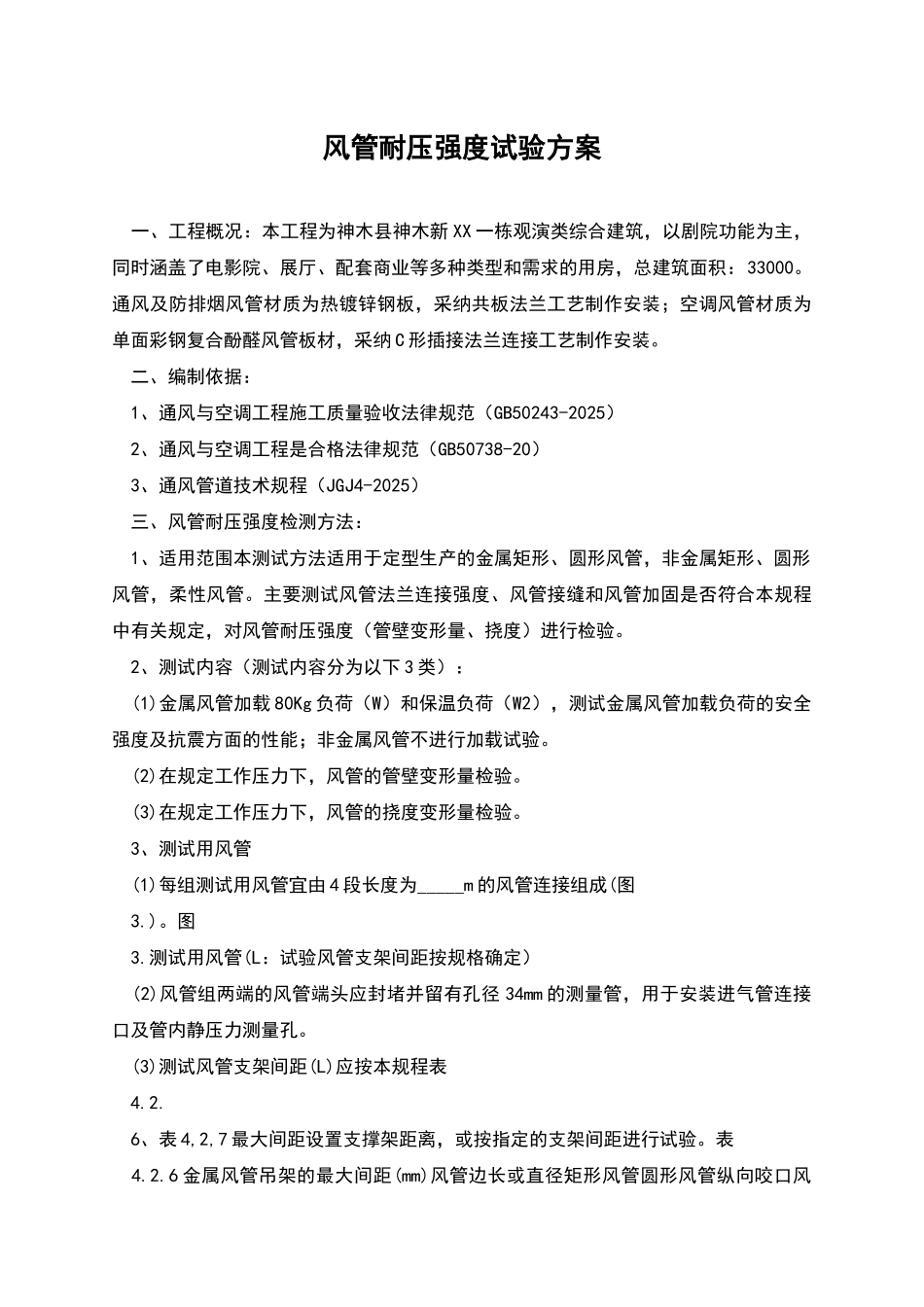 风管耐压强度试验方案

一、工程概况：本工程为神木县神木新XX一栋观演类综合建筑，以剧院功能为主，同时涵盖了电影院、展厅、配套商业等多种类型和需求的用房，总建筑面积：33000。通风及防排烟风管材质为热镀锌钢板，采纳共板法兰工艺制作安装；空调风管材质为单面彩钢复合酚醛风管板材，采纳C形插接法兰连接工艺制作安装。

二、编制依据：

1、通风与空调工程施工质量验收法律规范（GB50243-2025）

2、通风与空调工程是合格法律规范（GB50738-20）

3、通风管道技术规程（JGJ4-2025）

三、风管耐压强度检测方法：

1、适用范围本测试方法适用于定型生产的金属矩形、圆形风管，非金属矩形、圆形风管，柔性风管。主要测试风管法兰连接强度、风管接缝和风管加固是否符合本规程中有关规定，对风管耐压强度（管壁变形量、挠度）进行检验。

2、测试内容（测试内容分为以下3类）：

(1)金属风管加载80Kg负荷（W）和保温负荷（W2），测试金属风管加载负荷的安全强度及抗震方面的性能；非金属风管不进行加载试验。

(2)在规定工作压力下，风管的管壁变形量检验。

(3)在规定工作压力下，风管的挠度变形量检验。

3、测试用风管

(1)每组测试用风管宜由4段长度为_____m的风管连接组成(图

3.)。图

3.测试用风管(L：试验风管支架间距按规格确定)

(2)风管组两端的风管端头应封堵并留有孔径34mm的测量管，用于安装进气管连接口及管内静压力测量孔。

(3)测试风管支架间距(L)应按本规程表

4.2.

6、表4,2,7最大间距设置支撑架距离，或按指定的支架间距进行试验。表

4.2.6金属风管吊架的最大间距(mm)风管边长或直径矩形风管圆形风管纵向咬口风